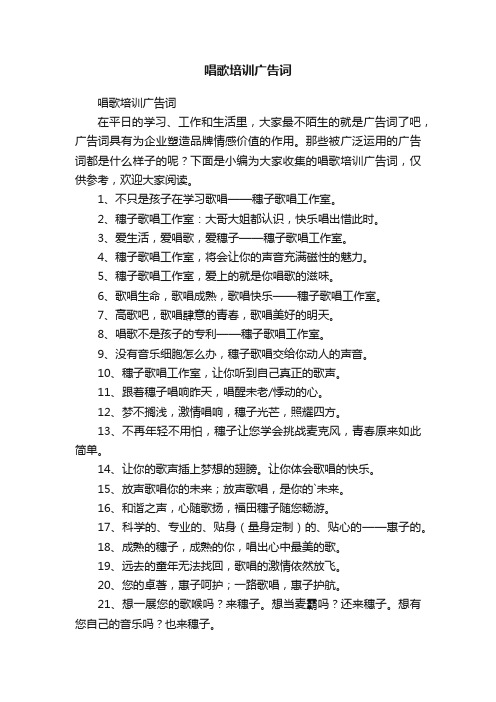 唱歌培训广告词

唱歌培训广告词

在平日的学习、工作和生活里，大家最不陌生的就是广告词了吧，广告词具有为企业塑造品牌情感价值的作用。那些被广泛运用的广告词都是什么样子的呢？下面是小编为大家收集的唱歌培训广告词，仅供参考，欢迎大家阅读。

1、不只是孩子在学习歌唱——穗子歌唱工作室。

2、穗子歌唱工作室：大哥大姐都认识，快乐唱出惜此时。

3、爱生活，爱唱歌，爱穗子——穗子歌唱工作室。

4、穗子歌唱工作室，将会让你的声音充满磁性的魅力。

5、穗子歌唱工作室，爱上的就是你唱歌的滋味。

6、歌唱生命，歌唱成熟，歌唱快乐——穗子歌唱工作室。

7、高歌吧，歌唱肆意的青春，歌唱美好的明天。

8、唱歌不是孩子的专利——穗子歌唱工作室。

9、没有音乐细胞怎么办，穗子歌唱交给你动人的声音。

10、穗子歌唱工作室，让你听到自己真正的歌声。

11、跟着穗子唱响昨天，唱醒未老/悸动的心。

12、梦不搁浅，激情唱响，穗子光芒，照耀四方。

13、不再年轻不用怕，穗子让您学会挑战麦克风，青春原来如此简单。

14、让你的歌声插上梦想的翅膀。让你体会歌唱的快乐。

15、放声歌唱你的未来；放声歌唱，是你的`未来。

16、和谐之声，心随歌扬，福田穗子随您畅游。

17、科学的、专业的、贴身（量身定制）的、贴心的——惠子的。

18、成熟的穗子，成熟的你，唱出心中最美的歌。

19、远去的童年无法找回，歌唱的激情依然放飞。

20、您的卓著，惠子呵护；一路歌唱，惠子护航。

21、想一展您的歌喉吗？来穗子。想当麦霸吗？还来穗子。想有您自己的音乐吗？也来穗子。